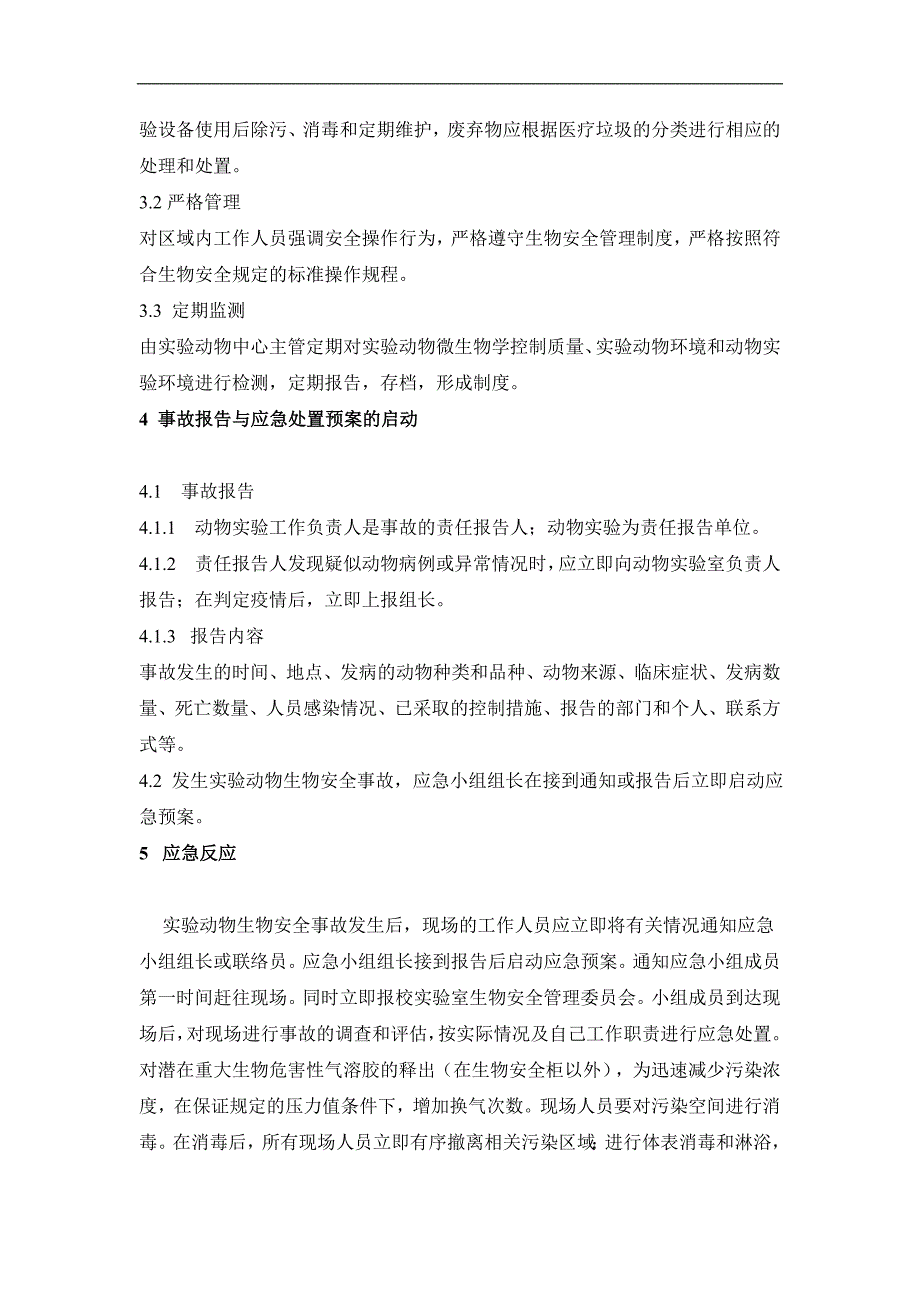 验设备使用后除污、消毒和定期维护，废弃物应根据医疗垃圾的分类进行相应的处理和处置。

3.2 严格管理

对区域内工作人员强调安全操作行为，严格遵守生物安全管理制度，严格按照符合生物安全规定的标准操作规程。

3.3 定期监测

由实验动物中心主管定期对实验动物微生物学控制质量、实验动物环境和动物实验环境进行检测，定期报告，存档，形成制度。

4 事故报告与应急处置预案的启动

4.1 事故报告

4.1.1 动物实验工作负责人是事故的责任报告人；动物实验为责任报告单位。

4.1.2 责任报告人发现疑似动物病例或异常情况时，应立即向动物实验室负责人报告；在判定疫情后，立即上报组长。

4.1.3 报告内容

事故发生的时间、地点、发病的动物种类和品种、动物来源、临床症状、发病数量、死亡数量、人员感染情况、已采取的控制措施、报告的部门和个人、联系方式等。

4.2 发生实验动物生物安全事故，应急小组组长在接到通知或报告后立即启动应急预案。

5 应急反应

实验动物生物安全事故发生后，现场的工作人员应立即将有关情况通知应急小组组长或联络员。应急小组组长接到报告后启动应急预案。通知应急小组成员第一时间赶往现场。同时立即报校实验室生物安全管理委员会。小组成员到达现场后，对现场进行事故的调查和评估，按实际情况及自己工作职责进行应急处置。对潜在重大生物危害性气溶胶的释出（在生物安全柜以外），为迅速减少污染浓度，在保证规定的压力值条件下，增加换气次数。现场人员要对污染空间进行消毒。在消毒后，所有现场人员立即有序撤离相关污染区域，进行体表消毒和淋浴，